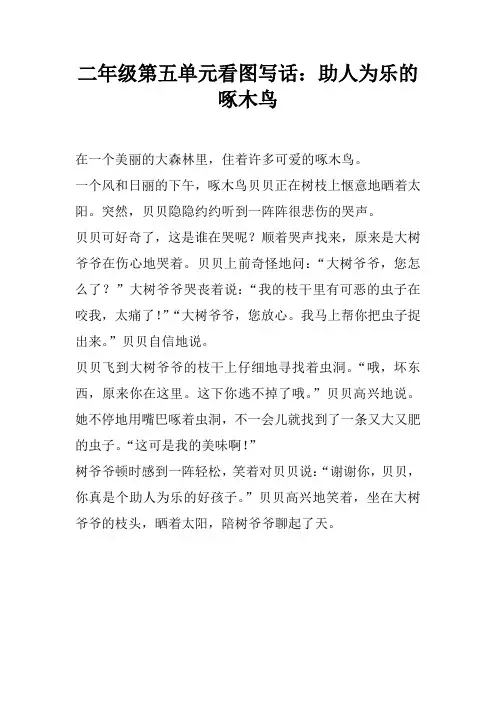 二年级第五单元看图写话：助人为乐的啄木鸟

在一个美丽的大森林里，住着许多可爱的啄木鸟。

一个风和日丽的下午，啄木鸟贝贝正在树枝上惬意地晒着太阳。突然，贝贝隐隐约约听到一阵阵很悲伤的哭声。

贝贝可好奇了，这是谁在哭呢？顺着哭声找来，原来是大树爷爷在伤心地哭着。贝贝上前奇怪地问：“大树爷爷，您怎么了？”大树爷爷哭丧着说：“我的枝干里有可恶的虫子在咬我，太痛了！”“大树爷爷，您放心。我马上帮你把虫子捉出来。”贝贝自信地说。

贝贝飞到大树爷爷的枝干上仔细地寻找着虫洞。“哦，坏东西，原来你在这里。这下你逃不掉了哦。”贝贝高兴地说。她不停地用嘴巴啄着虫洞，不一会儿就找到了一条又大又肥的虫子。“这可是我的美味啊！”

树爷爷顿时感到一阵轻松，笑着对贝贝说：“谢谢你，贝贝，你真是个助人为乐的好孩子。”贝贝高兴地笑着，坐在大树爷爷的枝头，晒着太阳，陪树爷爷聊起了天。